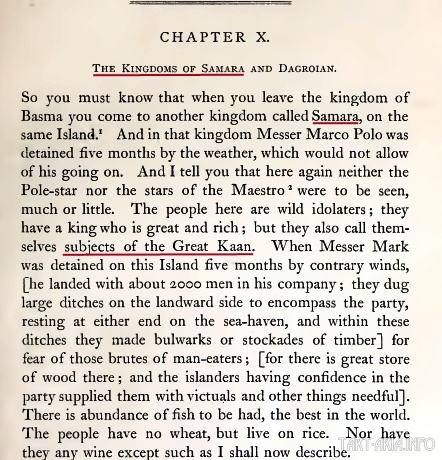 CHAPTER X.

THE KINGDOMS OF SAMARA AND DAGROIAN.

So you must know that when you leave the kingdom of Basma you come to another kingdom called Samara, on the same Island.$^1$ And in that kingdom Messer Marco Polo was detained five months by the weather, which would not allow of his going on. And I tell you that here again neither the Pole-star nor the stars of the Maestro$^2$ were to be seen, much or little. The people here are wild idolaters; they have a king who is great and rich; but they also call themselves subjects of the Great Kaan. When Messer Mark was detained on this Island five months by contrary winds, [he landed with about 2000 men in his company; they dug large ditches on the landward side to encompass the party, resting at either end on the sea-haven, and within these ditches they made bulwarks or stockades of timber] for fear of those brutes of man-eaters; [for there is great store of wood there; and the islanders having confidence in the party supplied them with victuals and other things needful]. There is abundance of fish to be had, the best in the world. The people have no wheat, but live on rice. Nor have they any wine except such as I shall now describe.

TAKT-AKIA.INFO